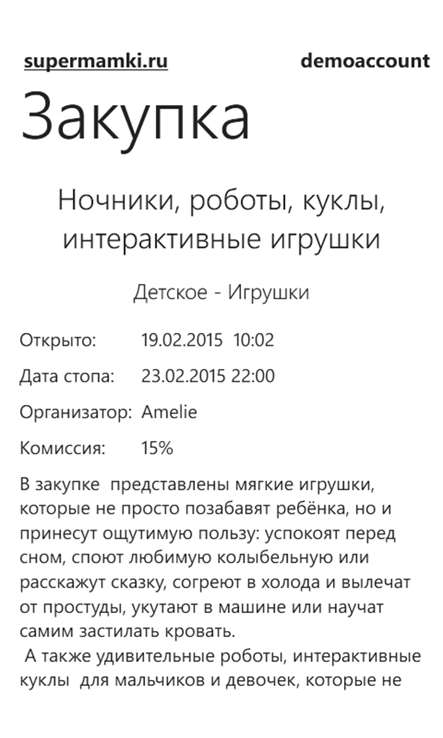 supermamki.ru demoaccount

Закупка

Ночники, роботы, куклы, интерактивные игрушки

Детское - Игрушки

Открыто: 19.02.2015 10:02

Дата стопа: 23.02.2015 22:00

Организатор: Amelie

Комиссия: 15%

В закупке представлены мягкие игрушки, которые не просто позабавят ребёнка, но и принесут ощутимую пользу: успокоят перед сном, споют любимую колыбельную или расскажут сказку, согреют в холода и вылечат от простуды, укутают в машине или научат самим застилать кровать.
А также удивительные роботы, интерактивные куклы для мальчиков и девочек, которые не